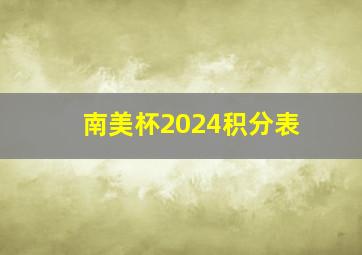 南美杯2024积分表